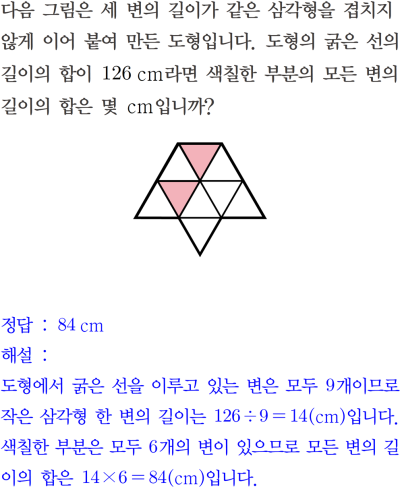 다음 그림은 세 변의 길이가 같은 삼각형을 겹치지 않게 이어 붙여 만든 도형입니다. 도형의 굵은 선의 길이의 합이 126 cm라면 색칠한 부분의 모든 변의 길이의 합은 몇 cm입니까?

정답 : 84 cm
해설 :
도형에서 굵은 선을 이루고 있는 변은 모두 9개이므로 작은 삼각형 한 변의 길이는 $126 \div 9 = 14$(cm)입니다. 색칠한 부분은 모두 6개의 변이 있으므로 모든 변의 길이의 합은 $14 \times 6 = 84$(cm)입니다.